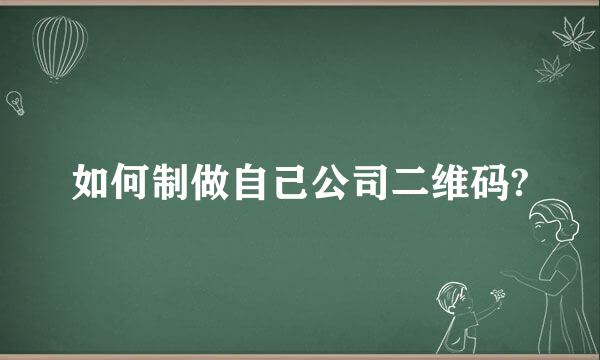 如何制做自己公司二维码?